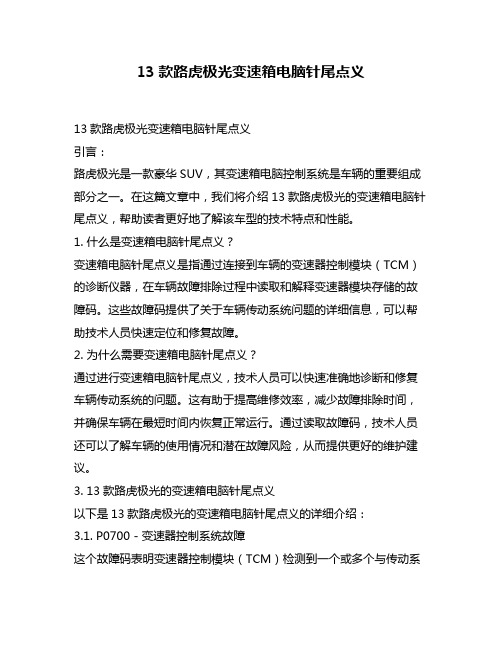 13 款路虎极光变速箱电脑针尾点义

13 款路虎极光变速箱电脑针尾点义

引言：

路虎极光是一款豪华 SUV，其变速箱电脑控制系统是车辆的重要组成部分之一。在这篇文章中，我们将介绍 13 款路虎极光的变速箱电脑针尾点义，帮助读者更好地了解该车型的技术特点和性能。

1. 什么是变速箱电脑针尾点义？

变速箱电脑针尾点义是指通过连接到车辆的变速器控制模块（TCM）的诊断仪器，在车辆故障排除过程中读取和解释变速器模块存储的故障码。这些故障码提供了关于车辆传动系统问题的详细信息，可以帮助技术人员快速定位和修复故障。

2. 为什么需要变速箱电脑针尾点义？

通过进行变速箱电脑针尾点义，技术人员可以快速准确地诊断和修复车辆传动系统的问题。这有助于提高维修效率，减少故障排除时间，并确保车辆在最短时间内恢复正常运行。通过读取故障码，技术人员还可以了解车辆的使用情况和潜在故障风险，从而提供更好的维护建议。

3. 13 款路虎极光的变速箱电脑针尾点义

以下是 13 款路虎极光的变速箱电脑针尾点义的详细介绍：

3.1. P0700 - 变速器控制系统故障

这个故障码表明变速器控制模块（TCM）检测到一个或多个与传动系